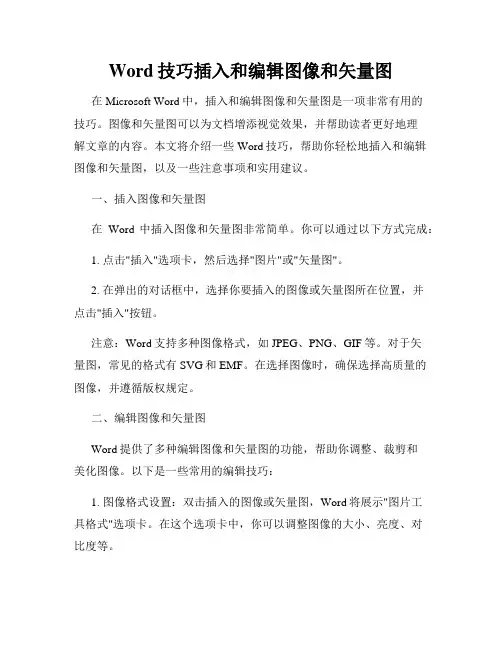 Word 技巧插入和编辑图像和矢量图

在 Microsoft Word 中，插入和编辑图像和矢量图是一项非常有用的技巧。图像和矢量图可以为文档增添视觉效果，并帮助读者更好地理解文章的内容。本文将介绍一些 Word 技巧，帮助你轻松地插入和编辑图像和矢量图，以及一些注意事项和实用建议。

一、插入图像和矢量图

在 Word 中插入图像和矢量图非常简单。你可以通过以下方式完成：

1. 点击"插入"选项卡，然后选择"图片"或"矢量图"。

2. 在弹出的对话框中，选择你要插入的图像或矢量图所在位置，并点击"插入"按钮。

注意：Word 支持多种图像格式，如 JPEG、PNG、GIF 等。对于矢量图，常见的格式有 SVG 和 EMF。在选择图像时，确保选择高质量的图像，并遵循版权规定。

二、编辑图像和矢量图

Word 提供了多种编辑图像和矢量图的功能，帮助你调整、裁剪和美化图像。以下是一些常用的编辑技巧：

1. 图像格式设置：双击插入的图像或矢量图，Word 将展示"图片工具格式"选项卡。在这个选项卡中，你可以调整图像的大小、亮度、对比度等。